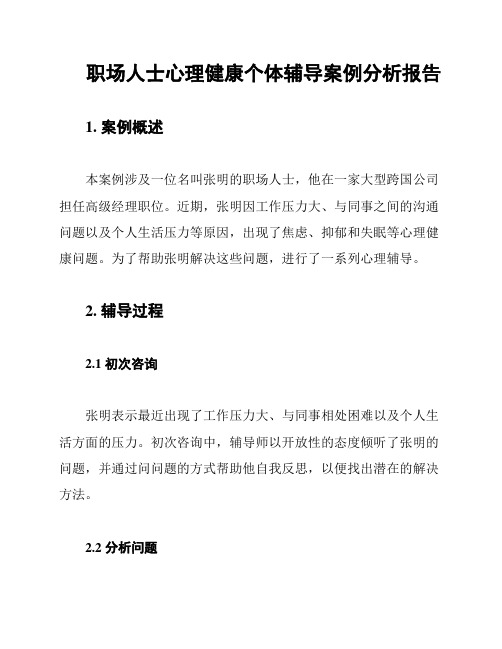 职场人士心理健康个体辅导案例分析报告

1. 案例概述

本案例涉及一位名叫张明的职场人士，他在一家大型跨国公司担任高级经理职位。近期，张明因工作压力大、与同事之间的沟通问题以及个人生活压力等原因，出现了焦虑、抑郁和失眠等心理健康问题。为了帮助张明解决这些问题，进行了一系列心理辅导。

2. 辅导过程

2.1 初次咨询

张明表示最近出现了工作压力大、与同事相处困难以及个人生活方面的压力。初次咨询中，辅导师以开放性的态度倾听了张明的问题，并通过问问题的方式帮助他自我反思，以便找出潜在的解决方法。

2.2 分析问题